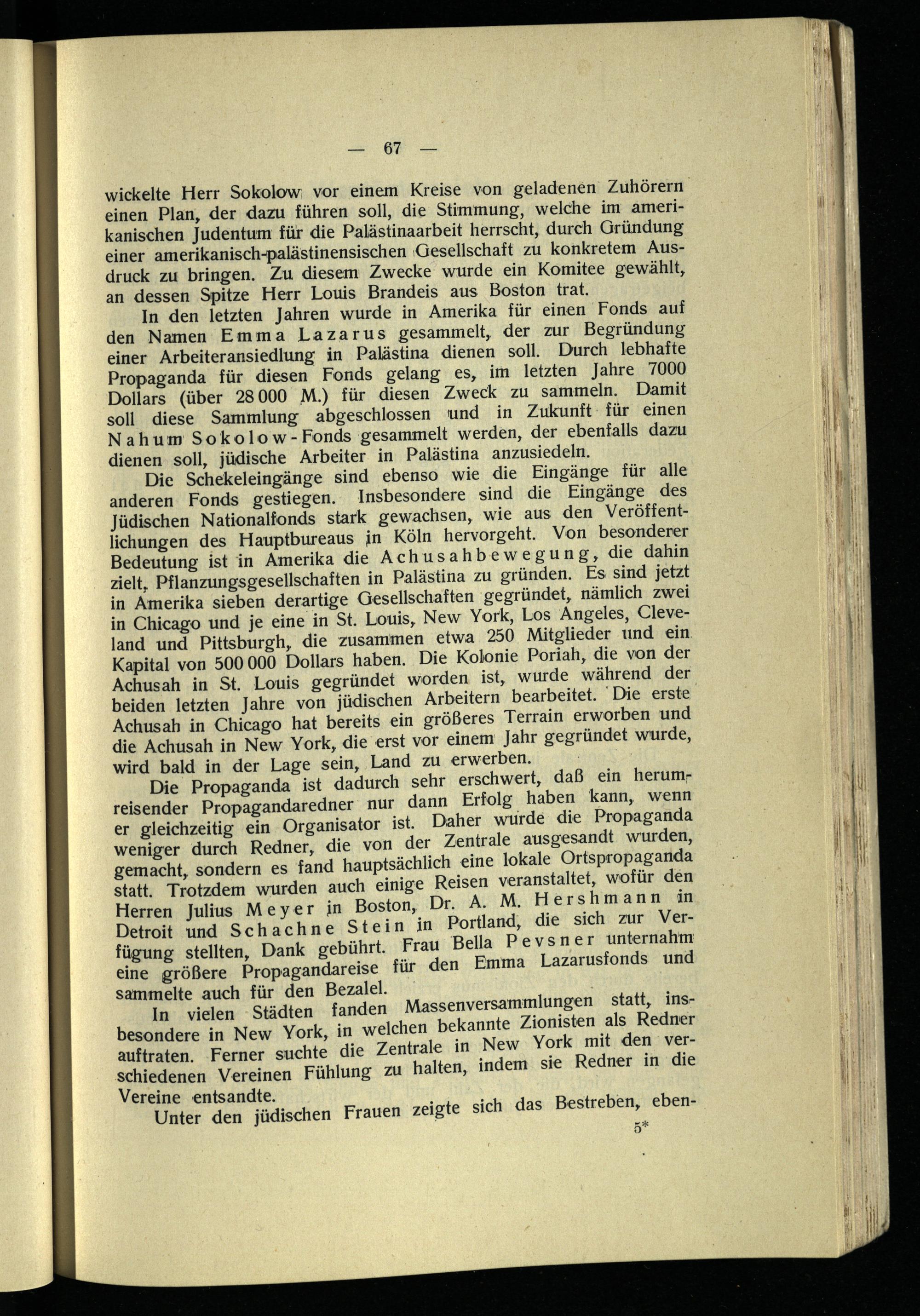 — 67 —

wickelte Herr Sokolow vor einem Kreise von geladenen Zuhörern einen Plan, der dazu führen soll, die Stimmung, welche im amerikanischen Judentum für die Palästinaarbeit herrscht, durch Gründung einer amerikanisch-palästinensischen Gesellschaft zu konkretem Ausdruck zu bringen. Zu diesem Zwecke wurde ein Komitee gewählt, an dessen Spitze Herr Louis Brandeis aus Boston trat.

In den letzten Jahren wurde in Amerika für einen Fonds auf den Namen Emma Lazarus gesammelt, der zur Begründung einer Arbeiteransiedlung in Palästina dienen soll. Durch lebhafte Propaganda für diesen Fonds gelang es, im letzten Jahre 7000 Dollars (über 28 000 M.) für diesen Zweck zu sammeln. Damit soll diese Sammlung abgeschlossen und in Zukunft für einen Nahum Sokolow-Fonds gesammelt werden, der ebenfalls dazu dienen soll, jüdische Arbeiter in Palästina anzusiedeln.

Die Schekeleingänge sind ebenso wie die Eingänge für alle anderen Fonds gestiegen. Insbesondere sind die Eingänge des Jüdischen Nationalfonds stark gewachsen, wie aus den Veröffentlichungen des Hauptbureaus in Köln hervorgeht. Von besonderer Bedeutung ist in Amerika die Achusahbewegung, die dahin zielt, Pflanzungsgesellschaften in Palästina zu gründen. Es sind jetzt in Amerika sieben derartige Gesellschaften gegründet, nämlich zwei in Chicago und je eine in St. Louis, New York, Los Angeles, Cleveland und Pittsburgh, die zusammen etwa 250 Mitglieder und ein Kapital von 500 000 Dollars haben. Die Kolonie Poriah, die von der Achusah in St. Louis gegründet worden ist, wurde während der beiden letzten Jahre von jüdischen Arbeitern bearbeitet. Die erste Achusah in Chicago hat bereits ein größeres Terrain erworben und die Achusah in New York, die erst vor einem Jahr gegründet wurde, wird bald in der Lage sein, Land zu erwerben.

Die Propaganda ist dadurch sehr erschwert, daß ein herumreisender Propagandaredner nur dann Erfolg haben kann, wenn er gleichzeitig ein Organisator ist. Daher wurde die Propaganda weniger durch Redner, die von der Zentrale ausgesandt wurden, gemacht, sondern es fand hauptsächlich eine lokale Ortspropaganda statt. Trotzdem wurden auch einige Reisen veranstaltet, wofür den Herren Julius Meyer in Boston, Dr. A. M. Hershmann in Detroit und Schachne Stein in Portland, die sich zur Verfügung stellten, Dank gebührt. Frau Bella Pevsner unternahm eine größere Propagandareise für den Emma Lazarusfonds und sammelte auch für den Bezalel.

In vielen Städten fanden Massenversammlungen statt, insbesondere in New York, in welchen bekannte Zionisten als Redner auftraten. Ferner suchte die Zentrale in New York mit den verschiedenen Vereinen Fühlung zu halten, indem sie Redner in die Vereine entsandte.

Unter den jüdischen Frauen zeigte sich das Bestreben, eben-

5*